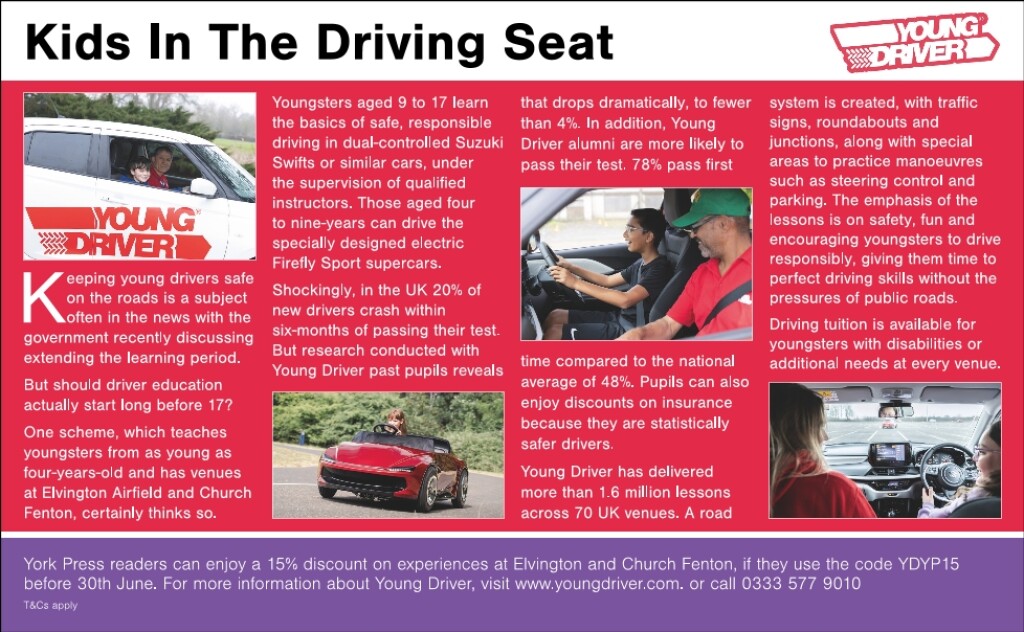 Kids In The Driving Seat

YOUNG DRIVER

YOUNG DRIVER

Keeping young drivers safe on the roads is a subject often in the news with the government recently discussing extending the learning period.

But should driver education actually start long before 17?

One scheme, which teaches youngsters from as young as four-years-old and has venues at Elvington Airfield and Church Fenton, certainly thinks so.

Youngsters aged 9 to 17 learn the basics of safe, responsible driving in dual-controlled Suzuki Swifts or similar cars, under the supervision of qualified instructors. Those aged four to nine-years can drive the specially designed electric Firefly Sport supercars.

Shockingly, in the UK 20% of new drivers crash within six-months of passing their test. But research conducted with Young Driver past pupils reveals that drops dramatically, to fewer than 4%. In addition, Young Driver alumni are more likely to pass their test. 78% pass first time compared to the national average of 48%. Pupils can also enjoy discounts on insurance because they are statistically safer drivers.

Young Driver has delivered more than 1.6 million lessons across 70 UK venues. A road system is created, with traffic signs, roundabouts and junctions, along with special areas to practice manoeuvres such as steering control and parking. The emphasis of the lessons is on safety, fun and encouraging youngsters to drive responsibly, giving them time to perfect driving skills without the pressures of public roads.

Driving tuition is available for youngsters with disabilities or additional needs at every venue.

York Press readers can enjoy a 15% discount on experiences at Elvington and Church Fenton, if they use the code YDYP15 before 30th June. For more information about Young Driver, visit www.youngdriver.com. or call 0333 577 9010

T&Cs apply